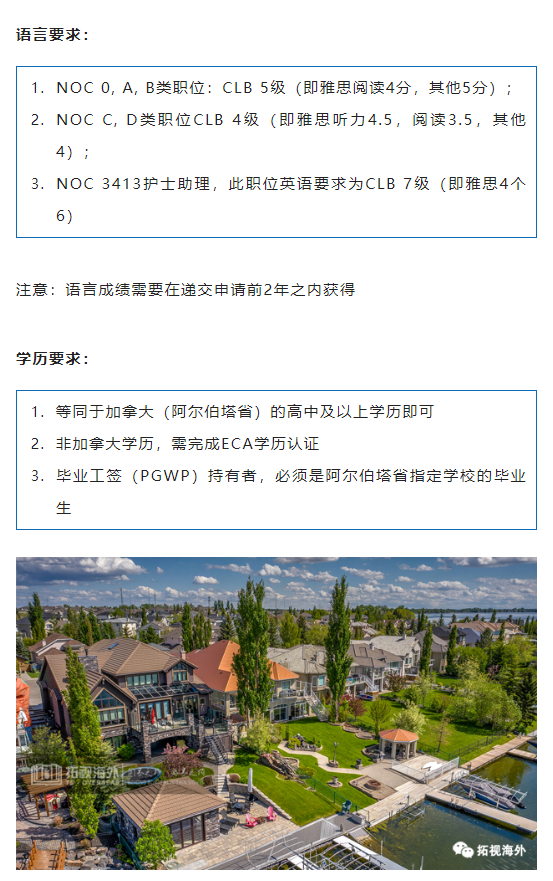 语言要求：

1. NOC 0, A, B类职位：CLB 5级（即雅思阅读4分，其他5分）；
2. NOC C, D类职位CLB 4级（即雅思听力4.5，阅读3.5，其他4）；
3. NOC 3413护士助理，此职位英语要求为CLB 7级（即雅思4个6）

注意：语言成绩需要在递交申请前2年之内获得

学历要求：

1. 等同于加拿大（阿尔伯塔省）的高中及以上学历即可
2. 非加拿大学历，需完成ECA学历认证
3. 毕业工签（PGWP）持有者，必须是阿尔伯塔省指定学校的毕业生

拓视海外

拓视海外